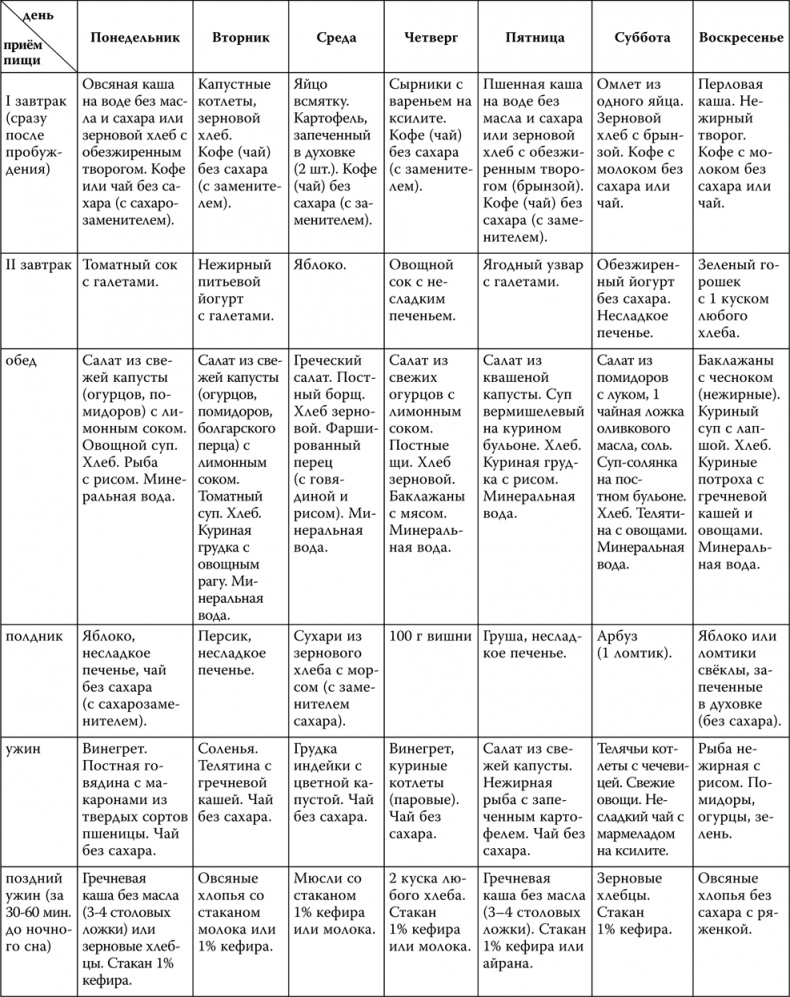 | день / приём пищи | Понедельник | Вторник | Среда | Четверг | Пятница | Суббота | Воскресенье |
|---|---|---|---|---|---|---|---|
| I завтрак (сразу после пробуждения) | Овсяная каша на воде без масла и сахара или зерновой хлеб с обезжиренным творогом. Кофе или чай без сахара (с сахарозаменителем). | Капустные котлеты, зерновой хлеб. Кофе (чай) без сахара (с заменителем). | Яйцо всмятку. Картофель, запеченный в духовке (2 шт.). Кофе (чай) без сахара (с заменителем). | Сырники с вареньем на ксилите. Кофе (чай) без сахара (с заменителем). | Пшенная каша на воде без масла и сахара или зерновой хлеб с обезжиренным творогом (брынзой). Кофе (чай) без сахара (с заменителем). | Омлет из одного яйца. Зерновой хлеб с брынзой. Кофе с молоком без сахара или чай. | Перловая каша. Нежирный творог. Кофе с молоком без сахара или чай. |
| II завтрак | Томатный сок с галетами. | Нежирный питьевой йогурт с галетами. | Яблоко. | Овощной сок с несладким печеньем. | Ягодный узвар с галетами. | Обезжиренный йогурт без сахара. Несладкое печенье. | Зеленый горошек с 1 куском любого хлеба. |
| обед | Салат из свежей капусты (огурцов, помидоров) с лимонным соком. Овощной суп. Хлеб. Рыба с рисом. Минеральная вода. | Салат из свежей капусты (огурцов, помидоров, болгарского перца) с лимонным соком. Томатный суп. Хлеб. Куриная грудка с овощным рагу. Минеральная вода. | Греческий салат. Постный борщ. Хлеб зерновой. Фаршированный перец (с говядиной и рисом). Минеральная вода. | Салат из свежих огурцов с лимонным соком. Постные щи. Хлеб зерновой. Баклажаны с мясом. Минеральная вода. | Салат из квашеной капусты. Суп вермишелевый на курином бульоне. Хлеб. Куриная грудка с рисом. Минеральная вода. | Салат из помидоров с луком, 1 чайная ложка оливкового масла, соль. Суп-солянка на постном бульоне. Хлеб. Телятина с овощами. Минеральная вода. | Баклажаны с чесноком (нежирные). Куриный суп с лапшой. Хлеб. Куриные потроха с гречневой кашей и овощами. Минеральная вода. |
| полдник | Яблоко, несладкое печенье, чай без сахара (с сахарозаменителем). | Персик, несладкое печенье. | Сухари из зернового хлеба с морсом (с заменителем сахара). | 100 г вишни | Груша, несладкое печенье. | Арбуз (1 ломтик). | Яблоко или ломтики свёклы, запеченные в духовке (без сахара). |
| ужин | Винегрет. Постная говядина с макаронами из твердых сортов пшеницы. Чай без сахара. | Соленья. Телятина с гречневой кашей. Чай без сахара. | Грудка индейки с цветной капустой. Чай без сахара. | Винегрет, куриные котлеты (паровые). Чай без сахара. | Салат из свежей капусты. Нежирная рыба с запеченным картофелем. Чай без сахара. | Телячьи котлеты с чечевицей. Свежие овощи. Несладкий чай с мармеладом на ксилите. | Рыба нежирная с рисом. Помидоры, огурцы, зелень. |
| поздний ужин (за 30-60 мин. до ночного сна) | Гречневая каша без масла (3-4 столовых ложки) или зерновые хлебцы. Стакан 1% кефира. | Овсяные хлопья со стаканом молока или 1% кефира. | Мюсли со стаканом 1% кефира или молока. | 2 куска любого хлеба. Стакан 1% кефира или молока. | Гречневая каша без масла (3–4 столовых ложки). Стакан 1% кефира или айрана. | Зерновые хлебцы. Стакан 1% кефира. | Овсяные хлопья без сахара с ряженкой. |